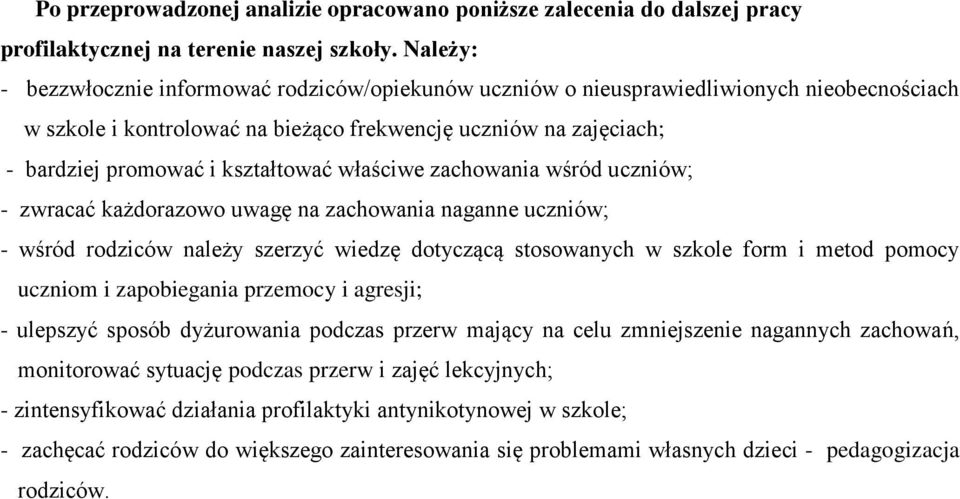 Po przeprowadzonej analizie opracowano poniższe zalecenia do dalszej pracy profilaktycznej na terenie naszej szkoły. Należy:

- bezzwłocznie informować rodziców/opiekunów uczniów o nieusprawiedliwionych nieobecnościach w szkole i kontrolować na bieżąco frekwencję uczniów na zajęciach;
- bardziej promować i kształtować właściwe zachowania wśród uczniów;
- zwracać każdorazowo uwagę na zachowania naganne uczniów;
- wśród rodziców należy szerzyć wiedzę dotyczącą stosowanych w szkole form i metod pomocy uczniom i zapobiegania przemocy i agresji;
- ulepszyć sposób dyżurowania podczas przerw mający na celu zmniejszenie nagannych zachowań, monitorować sytuację podczas przerw i zajęć lekcyjnych;
- zintensyfikować działania profilaktyki antynikotynowej w szkole;
- zachęcać rodziców do większego zainteresowania się problemami własnych dzieci - pedagogizacja rodziców.